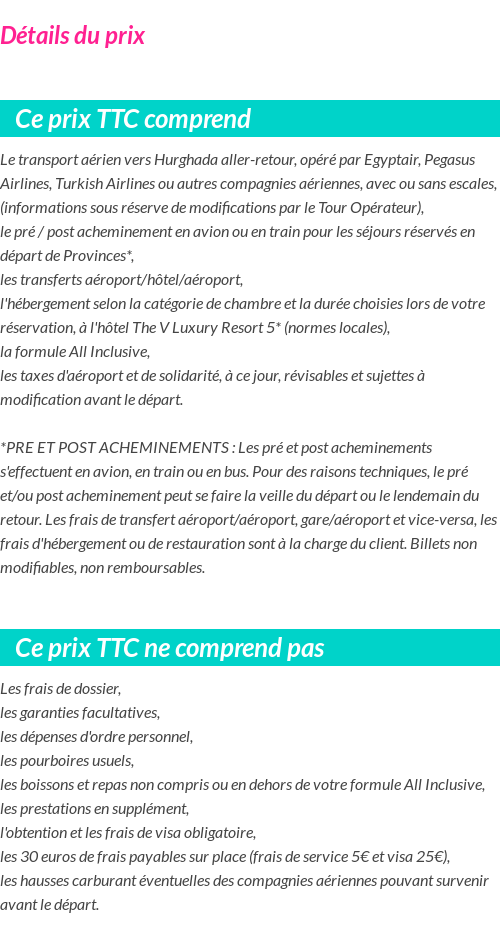 Détails du prix

Ce prix TTC comprend

Le transport aérien vers Hurghada aller-retour, opéré par Egyptair, Pegasus Airlines, Turkish Airlines ou autres compagnies aériennes, avec ou sans escales, (informations sous réserve de modifications par le Tour Opérateur),
le pré / post acheminement en avion ou en train pour les séjours réservés en départ de Provinces*,
les transferts aéroport/hôtel/aéroport,
l'hébergement selon la catégorie de chambre et la durée choisies lors de votre réservation, à l'hôtel The V Luxury Resort 5* (normes locales),
la formule All Inclusive,
les taxes d'aéroport et de solidarité, à ce jour, révisables et sujettes à modification avant le départ.

*PRE ET POST ACHEMINEMENTS : Les pré et post acheminements s'effectuent en avion, en train ou en bus. Pour des raisons techniques, le pré et/ou post acheminement peut se faire la veille du départ ou le lendemain du retour. Les frais de transfert aéroport/aéroport, gare/aéroport et vice-versa, les frais d'hébergement ou de restauration sont à la charge du client. Billets non modifiables, non remboursables.

Ce prix TTC ne comprend pas

Les frais de dossier,
les garanties facultatives,
les dépenses d'ordre personnel,
les pourboires usuels,
les boissons et repas non compris ou en dehors de votre formule All Inclusive,
les prestations en supplément,
l'obtention et les frais de visa obligatoire,
les 30 euros de frais payables sur place (frais de service 5€ et visa 25€),
les hausses carburant éventuelles des compagnies aériennes pouvant survenir avant le départ.